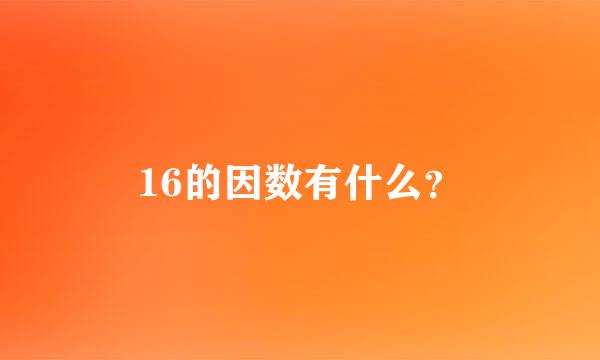 16的因数有什么?